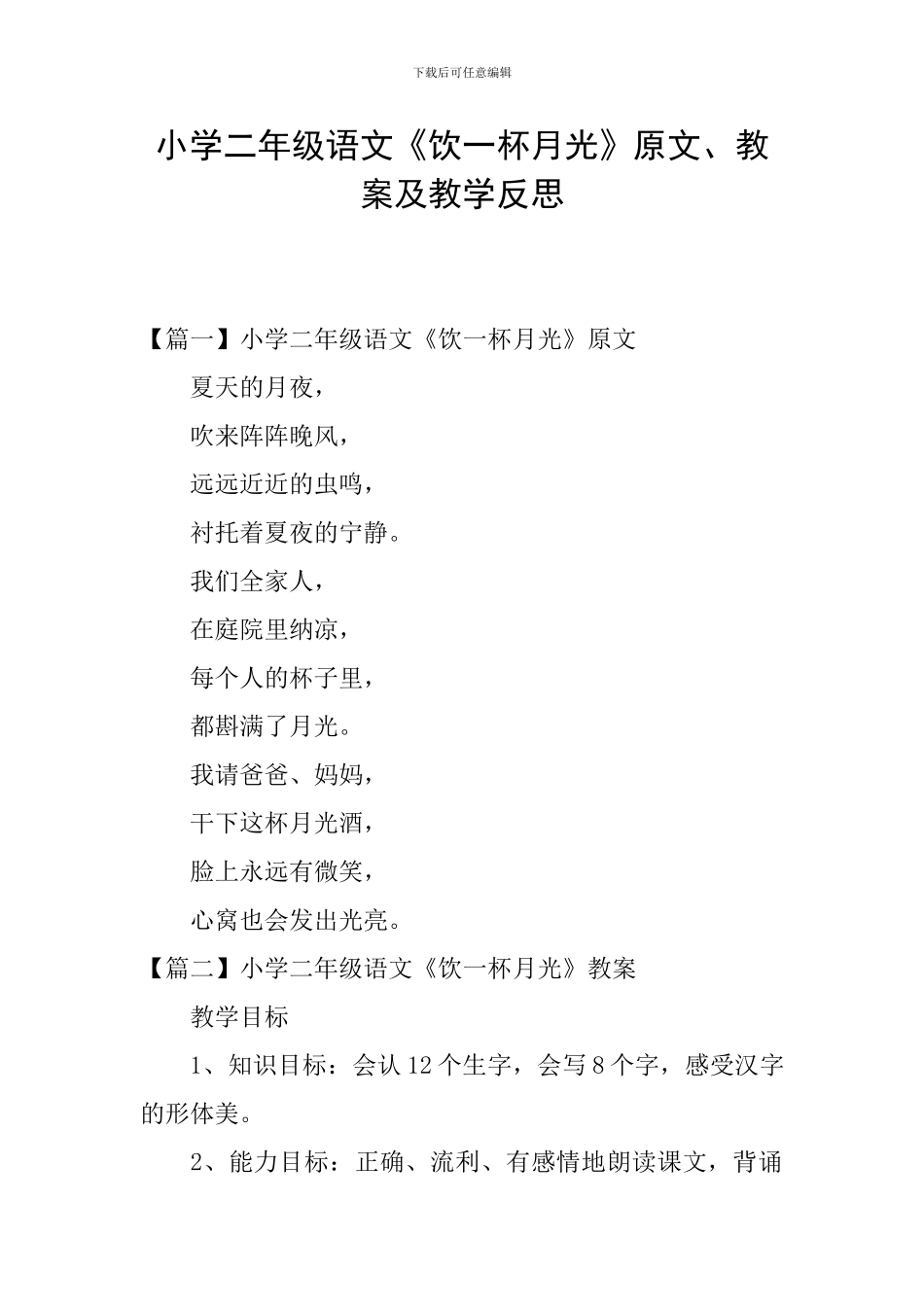 下载后可任意编辑

小学二年级语文《饮一杯月光》原文、教案及教学反思

【篇一】小学二年级语文《饮一杯月光》原文

夏天的月夜，

吹来阵阵晚风，

远远近近的虫鸣，

衬托着夏夜的宁静。

我们全家人，

在庭院里纳凉，

每个人的杯子里，

都斟满了月光。

我请爸爸、妈妈，

干下这杯月光酒，

脸上永远有微笑，

心窝也会发出光亮。

【篇二】小学二年级语文《饮一杯月光》教案

教学目标

1、知识目标：会认 12 个生字，会写 8 个字，感受汉字的形体美。

2、能力目标：正确、流利、有感情地朗读课文，背诵